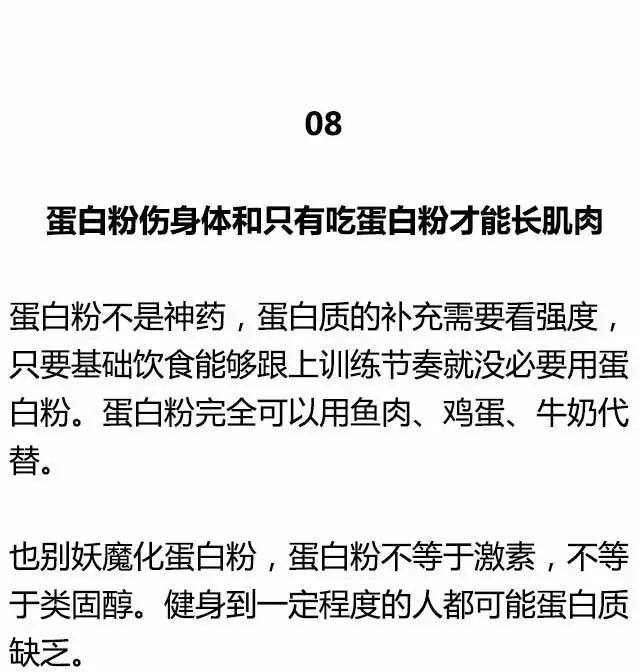 08

蛋白粉伤身体和只有吃蛋白粉才能长肌肉

蛋白粉不是神药，蛋白质的补充需要看强度，只要基础饮食能够跟上训练节奏就没必要用蛋白粉。蛋白粉完全可以用鱼肉、鸡蛋、牛奶代替。

也别妖魔化蛋白粉，蛋白粉不等于激素，不等于类固醇。健身到一定程度的人都可能蛋白质缺乏。